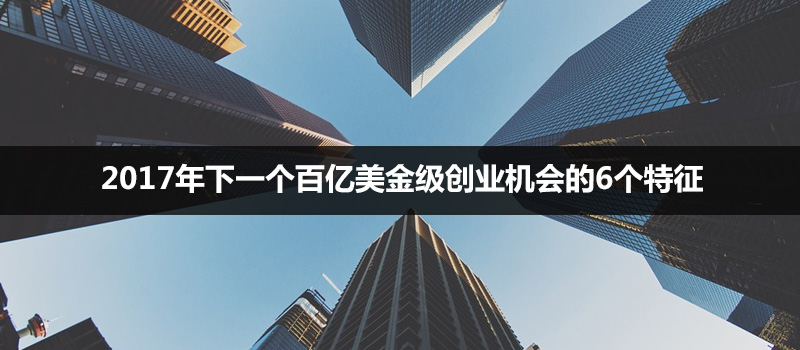 2017年下一个百亿美金级创业机会的6个特征